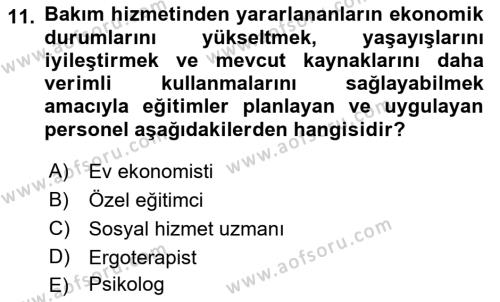 11. Bakım hizmetinden yararlananların ekonomik durumlarını yükseltmek, yaşayışlarını iyileştirmek ve mevcut kaynaklarını daha verimli kullanmalarını sağlayabilmek amacıyla eğitimler planlayan ve uygulayan personel aşağıdakilerden hangisidir?

A) Ev ekonomisti
B) Özel eğitimci
C) Sosyal hizmet uzmanı
D) Ergoterapist
E) Psikolog

www.aofsoru.com